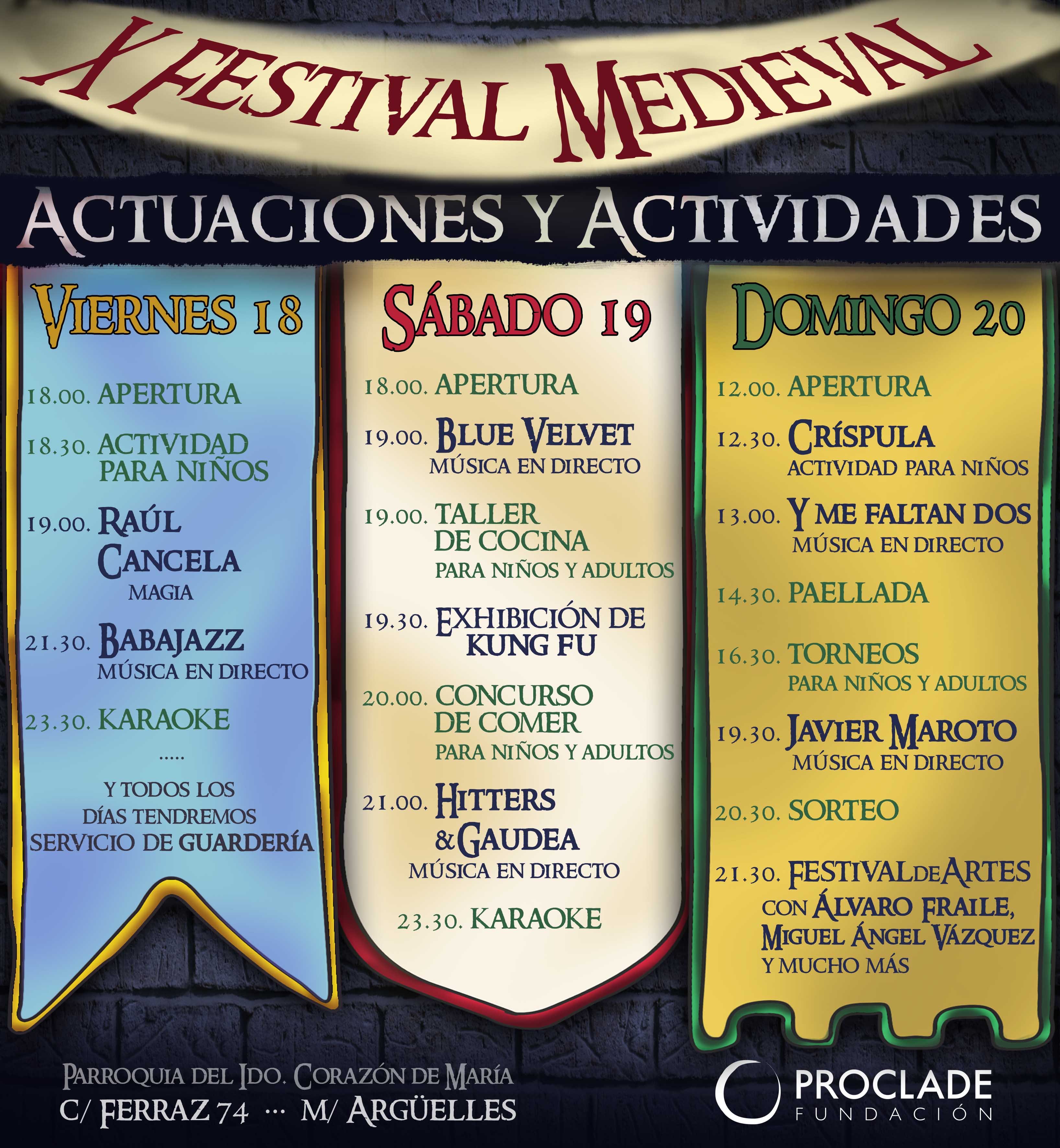 X FESTIVAL MEDIEVAL

ACTUACIONES Y ACTIVIDADES

VIERNES 18

18.00. APERTURA

18.30. ACTIVIDAD PARA NIÑOS

19.00. RAÚL CANCELA
MAGIA

21.30. BABAJAZZ
MÚSICA EN DIRECTO

23.30. KARAOKE

.....

Y TODOS LOS DÍAS TENDREMOS SERVICIO DE GUARDERÍA

SÁBADO 19

18.00. APERTURA

19.00. BLUE VELVET
MÚSICA EN DIRECTO

19.00. TALLER DE COCINA
PARA NIÑOS Y ADULTOS

19.30. EXHIBICIÓN DE KUNG FU

20.00. CONCURSO DE COMER
PARA NIÑOS Y ADULTOS

21.00. HITTERS & GAUDEA
MÚSICA EN DIRECTO

23.30. KARAOKE

DOMINGO 20

12.00. APERTURA

12.30. CRÍSPULA
ACTIVIDAD PARA NIÑOS

13.00. Y ME FALTAN DOS
MÚSICA EN DIRECTO

14.30. PAELLADA

16.30. TORNEOS
PARA NIÑOS Y ADULTOS

19.30. JAVIER MAROTO
MÚSICA EN DIRECTO

20.30. SORTEO

21.30. FESTIVAL DE ARTES
CON ÁLVARO FRAILE, MIGUEL ÁNGEL VÁZQUEZ Y MUCHO MÁS

PARROQUIA DEL IDO. CORAZÓN DE MARÍA
C/ FERRAZ 74 ··· M/ ARGÜELLES

PROCLADE
FUNDACIÓN